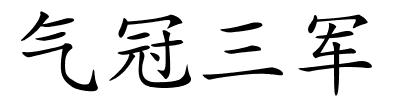 气冠三军